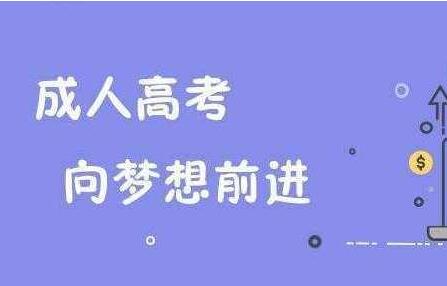 成人高考

向梦想前进

$